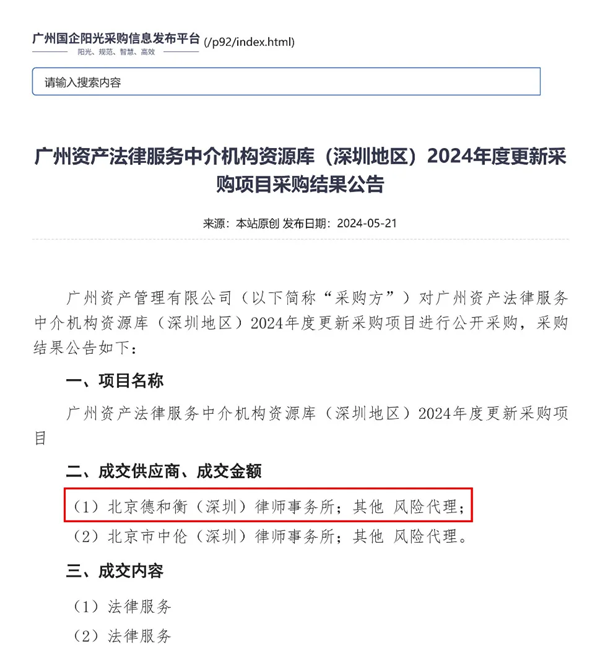 广州国企阳光采购信息发布平台 (/p92/index.html)
阳光、规范、智慧、高效

请输入搜索内容

广州资产法律服务中介机构资源库（深圳地区）2024年度更新采购项目采购结果公告

来源：本站原创 发布日期：2024-05-21

广州资产管理有限公司（以下简称“采购方”）对广州资产法律服务中介机构资源库（深圳地区）2024年度更新采购项目进行公开采购，采购结果公告如下：

一、项目名称

广州资产法律服务中介机构资源库（深圳地区）2024年度更新采购项目

二、成交供应商、成交金额

（1）北京德和衡（深圳）律师事务所；其他 风险代理；

（2）北京市中伦（深圳）律师事务所；其他 风险代理。

三、成交内容

（1）法律服务

（2）法律服务